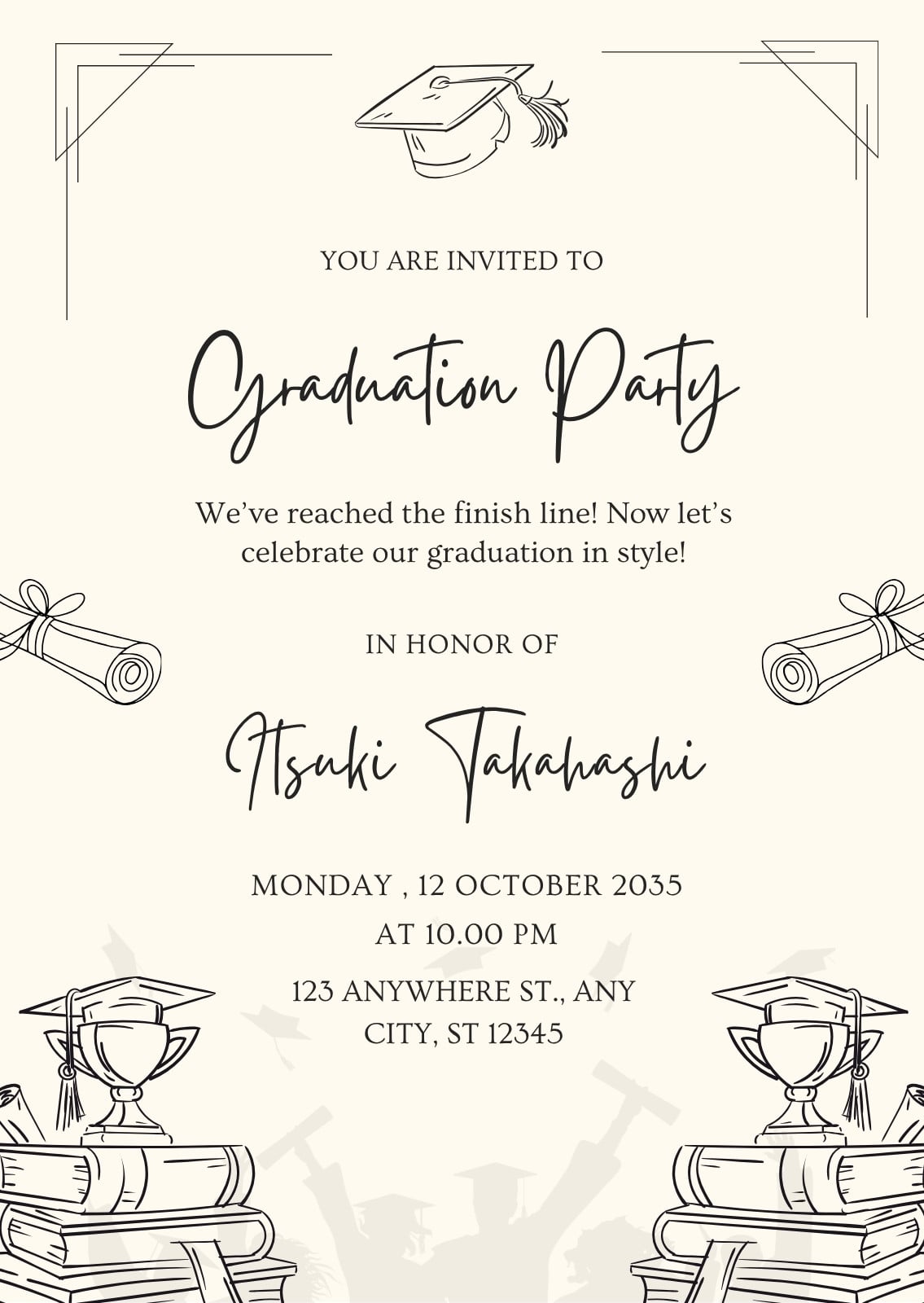 YOU ARE INVITED TO

Graduation Party

We've reached the finish line! Now let's celebrate our graduation in style!

IN HONOR OF

Itsuki Takahashi

MONDAY , 12 OCTOBER 2035

AT 10.00 PM

123 ANYWHERE ST., ANY CITY, ST 12345